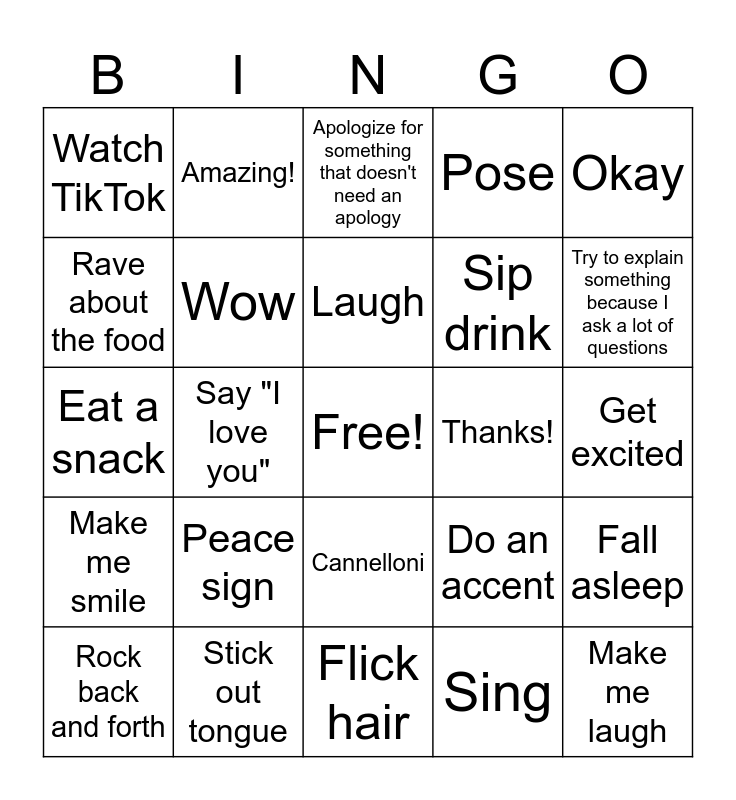 | B | I | N | G | O |
|---|---|---|---|---|
| Watch TikTok | Amazing! | Apologize for something that doesn't need an apology | Pose | Okay |
| Rave about the food | Wow | Laugh | Sip drink | Try to explain something because I ask a lot of questions |
| Eat a snack | Say "I love you" | Free! | Thanks! | Get excited |
| Make me smile | Peace sign | Cannelloni | Do an accent | Fall asleep |
| Rock back and forth | Stick out tongue | Flick hair | Sing | Make me laugh |